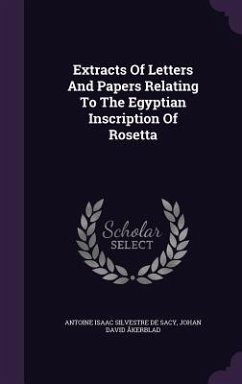 Extracts Of Letters And Papers Relating To The Egyptian Inscription Of Rosetta

Scholar SELECT

ANTOINE ISAAC SILVESTRE DE SACY, JOHAN DAVID ÅKERBLAD